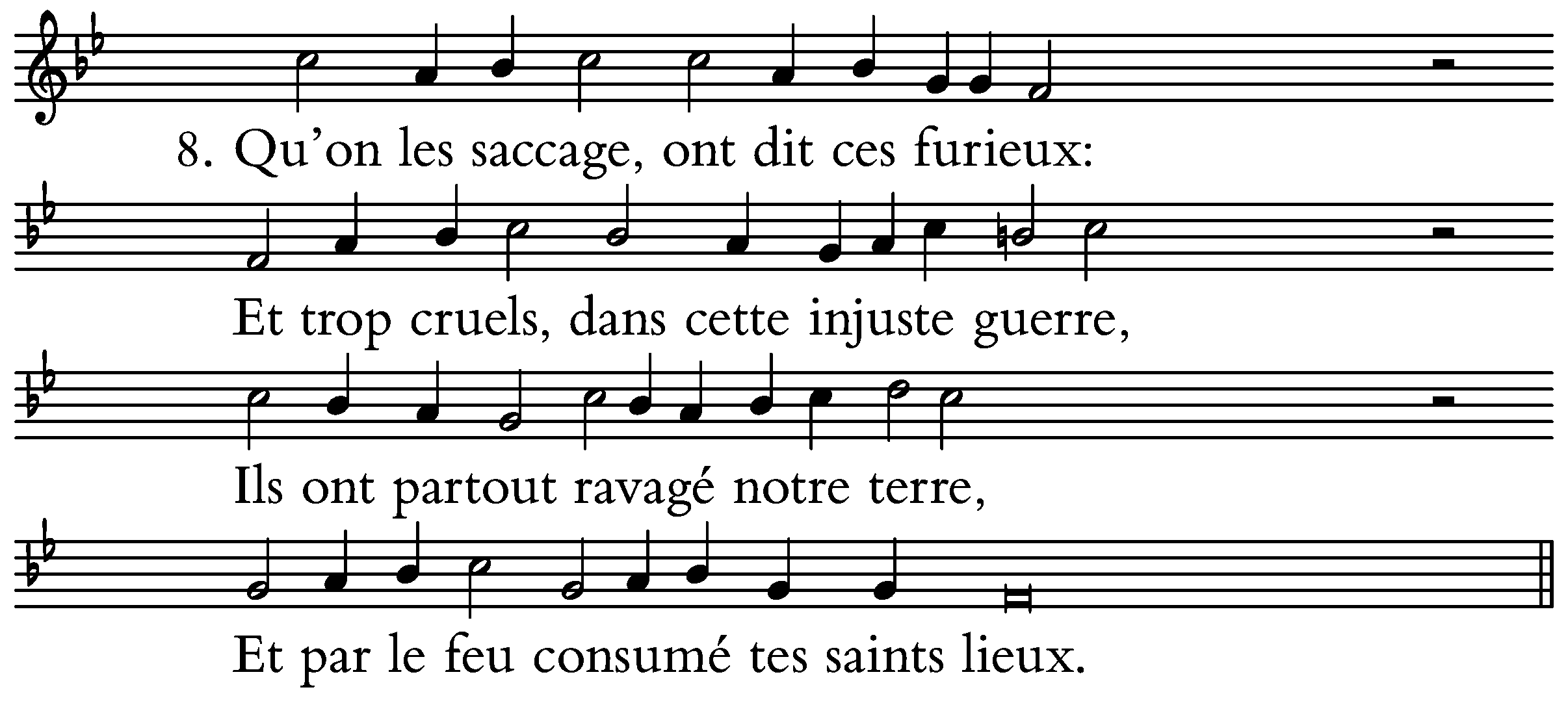 8. Qu'on les saccage, ont dit ces furieux:

Et trop cruels, dans cette injuste guerre,

Ils ont partout ravagé notre terre,

Et par le feu consumé tes saints lieux.